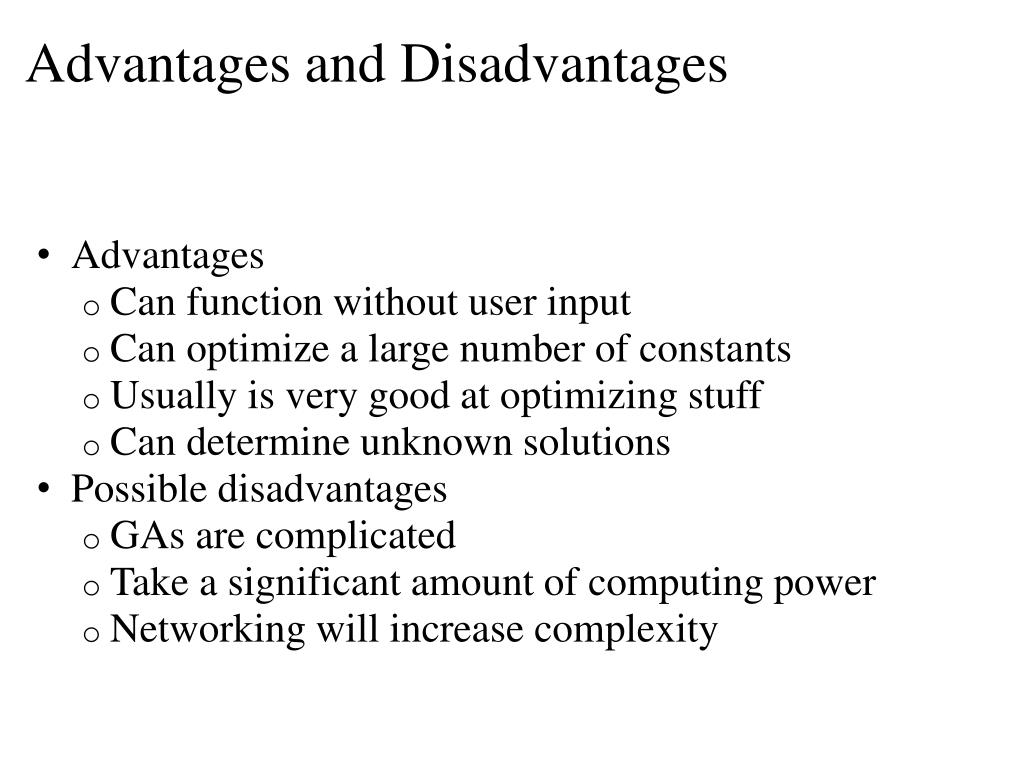 Advantages and Disadvantages

• Advantages
o Can function without user input
o Can optimize a large number of constants
o Usually is very good at optimizing stuff
o Can determine unknown solutions
• Possible disadvantages
o GAs are complicated
o Take a significant amount of computing power
o Networking will increase complexity